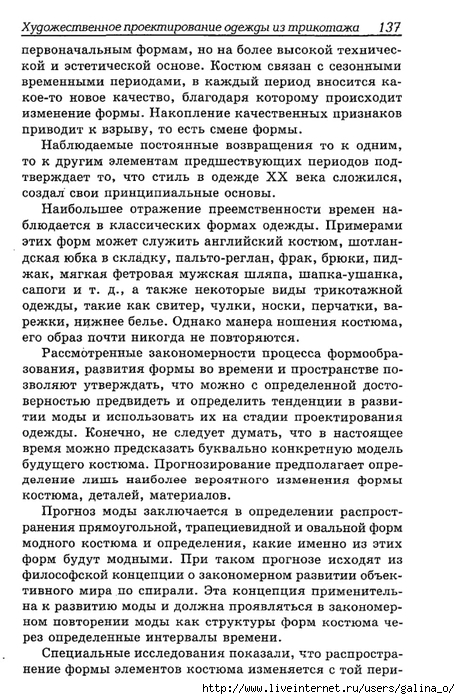 Художественное проектирование одежды из трикотажа 137

первоначальным формам, но на более высокой технической и эстетической основе. Костюм связан с сезонными временными периодами, в каждый период вносится какое-то новое качество, благодаря которому происходит изменение формы. Накопление качественных признаков приводит к взрыву, то есть смене формы.

Наблюдаемые постоянные возвращения то к одним, то к другим элементам предшествующих периодов подтверждает то, что стиль в одежде XX века сложился, создал свои принципиальные основы.

Наибольшее отражение преемственности времен наблюдается в классических формах одежды. Примерами этих форм может служить английский костюм, шотландская юбка в складку, пальто-реглан, фрак, брюки, пиджак, мягкая фетровая мужская шляпа, шапка-ушанка, сапоги и т. д., а также некоторые виды трикотажной одежды, такие как свитер, чулки, носки, перчатки, варежки, нижнее белье. Однако манера ношения костюма, его образ почти никогда не повторяются.

Рассмотренные закономерности процесса формообразования, развития формы во времени и пространстве позволяют утверждать, что можно с определенной достоверностью предвидеть и определить тенденции в развитии моды и использовать их на стадии проектирования одежды. Конечно, не следует думать, что в настоящее время можно предсказать буквально конкретную модель будущего костюма. Прогнозирование предполагает определение лишь наиболее вероятного изменения формы костюма, деталей, материалов.

Прогноз моды заключается в определении распространения прямоугольной, трапециевидной и овальной форм модного костюма и определения, какие именно из этих форм будут модными. При таком прогнозе исходят из философской концепции о закономерном развитии объективного мира по спирали. Эта концепция применительна к развитию моды и должна проявляться в закономерном повторении моды как структуры форм костюма через определенные интервалы времени.

Специальные исследования показали, что распространение формы элементов костюма изменяется с той пери-

http://www.liveinternet.ru/users/galina_o/